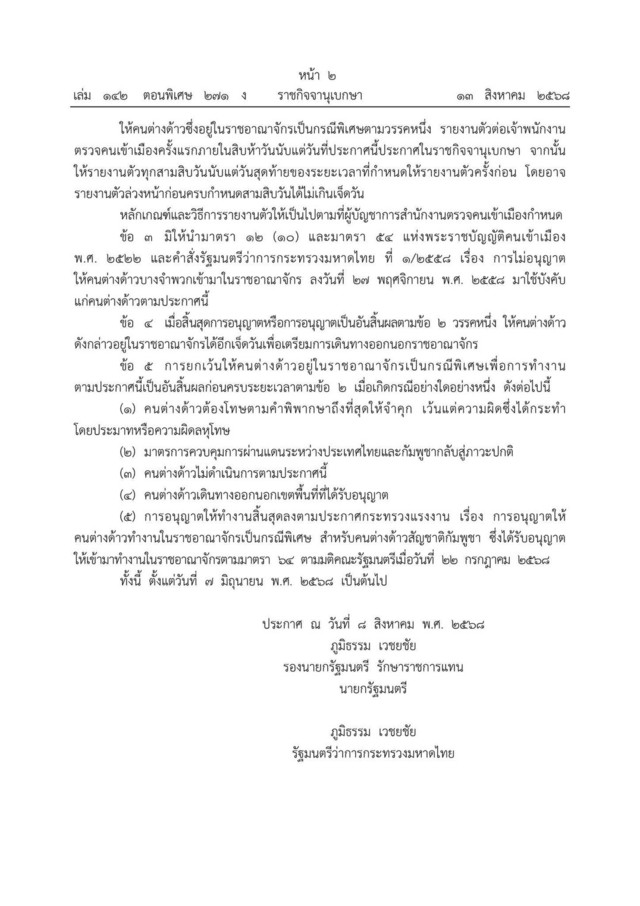 หน้า ๒
เล่ม ๑๔๒ ตอนพิเศษ ๒๗๑ ง ราชกิจจานุเบกษา ๑๓ สิงหาคม ๒๕๖๘

ให้คนต่างด้าวซึ่งอยู่ในราชอาณาจักรเป็นกรณีพิเศษตามวรรคหนึ่ง รายงานตัวต่อเจ้าพนักงานตรวจคนเข้าเมืองครั้งแรกภายในสิบห้าวันนับแต่วันที่ประกาศนี้ประกาศในราชกิจจานุเบกษา จากนั้นให้รายงานตัวทุกสามสิบวันนับแต่วันสุดท้ายของระยะเวลาที่กำหนดให้รายงานตัวครั้งก่อน โดยอาจรายงานตัวล่วงหน้าก่อนครบกำหนดสามสิบวันได้ไม่เกินเจ็ดวัน

หลักเกณฑ์และวิธีการรายงานตัวให้เป็นไปตามที่ผู้บัญชาการสำนักงานตรวจคนเข้าเมืองกำหนด

ข้อ ๓ มิให้นำมาตรา ๑๒ (๑๐) และมาตรา ๕๔ แห่งพระราชบัญญัติคนเข้าเมือง พ.ศ. ๒๕๒๒ และคำสั่งรัฐมนตรีว่าการกระทรวงมหาดไทย ที่ ๑/๒๕๕๘ เรื่อง การไม่อนุญาตให้คนต่างด้าวบางจำพวกเข้ามาในราชอาณาจักร ลงวันที่ ๒๗ พฤศจิกายน พ.ศ. ๒๕๕๘ มาใช้บังคับแก่คนต่างด้าวตามประกาศนี้

ข้อ ๔ เมื่อสิ้นสุดการอนุญาตหรือการอนุญาตเป็นอันสิ้นผลตามข้อ ๒ วรรคหนึ่ง ให้คนต่างด้าวดังกล่าวอยู่ในราชอาณาจักรได้อีกเจ็ดวันเพื่อเตรียมการเดินทางออกนอกราชอาณาจักร

ข้อ ๕ การยกเว้นให้คนต่างด้าวอยู่ในราชอาณาจักรเป็นกรณีพิเศษเพื่อการทำงานตามประกาศนี้เป็นอันสิ้นผลก่อนครบระยะเวลาตามข้อ ๒ เมื่อเกิดกรณีอย่างใดอย่างหนึ่ง ดังต่อไปนี้

(๑) คนต่างด้าวต้องโทษตามคำพิพากษาถึงที่สุดให้จำคุก เว้นแต่ความผิดซึ่งได้กระทำโดยประมาทหรือความผิดลหุโทษ

(๒) มาตรการควบคุมการผ่านแดนระหว่างประเทศไทยและกัมพูชากลับสู่ภาวะปกติ

(๓) คนต่างด้าวไม่ดำเนินการตามประกาศนี้

(๔) คนต่างด้าวเดินทางออกนอกเขตพื้นที่ที่ได้รับอนุญาต

(๕) การอนุญาตให้ทำงานสิ้นสุดลงตามประกาศกระทรวงแรงงาน เรื่อง การอนุญาตให้คนต่างด้าวทำงานในราชอาณาจักรเป็นกรณีพิเศษ สำหรับคนต่างด้าวสัญชาติกัมพูชา ซึ่งได้รับอนุญาตให้เข้ามาทำงานในราชอาณาจักรตามมาตรา ๖๔ ตามมติคณะรัฐมนตรีเมื่อวันที่ ๒๒ กรกฎาคม ๒๕๖๘

ทั้งนี้ ตั้งแต่วันที่ ๗ มิถุนายน พ.ศ. ๒๕๖๘ เป็นต้นไป

ประกาศ ณ วันที่ ๘ สิงหาคม พ.ศ. ๒๕๖๘
ภูมิธรรม เวชยชัย
รองนายกรัฐมนตรี รักษาราชการแทน
นายกรัฐมนตรี

ภูมิธรรม เวชยชัย
รัฐมนตรีว่าการกระทรวงมหาดไทย